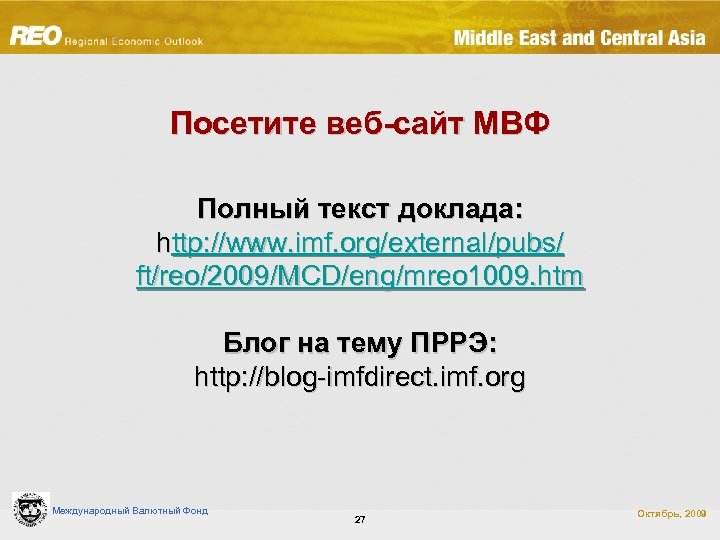 REO Regional Economic Outlook

Middle East and Central Asia

Посетите веб-сайт МВФ

Полный текст доклада:
http://www.imf.org/external/pubs/ft/reo/2009/MCD/eng/mreo1009.htm

Блог на тему ПРРЭ:
http://blog-imfdirect.imf.org

Международный Валютный Фонд

27

Октябрь, 2009